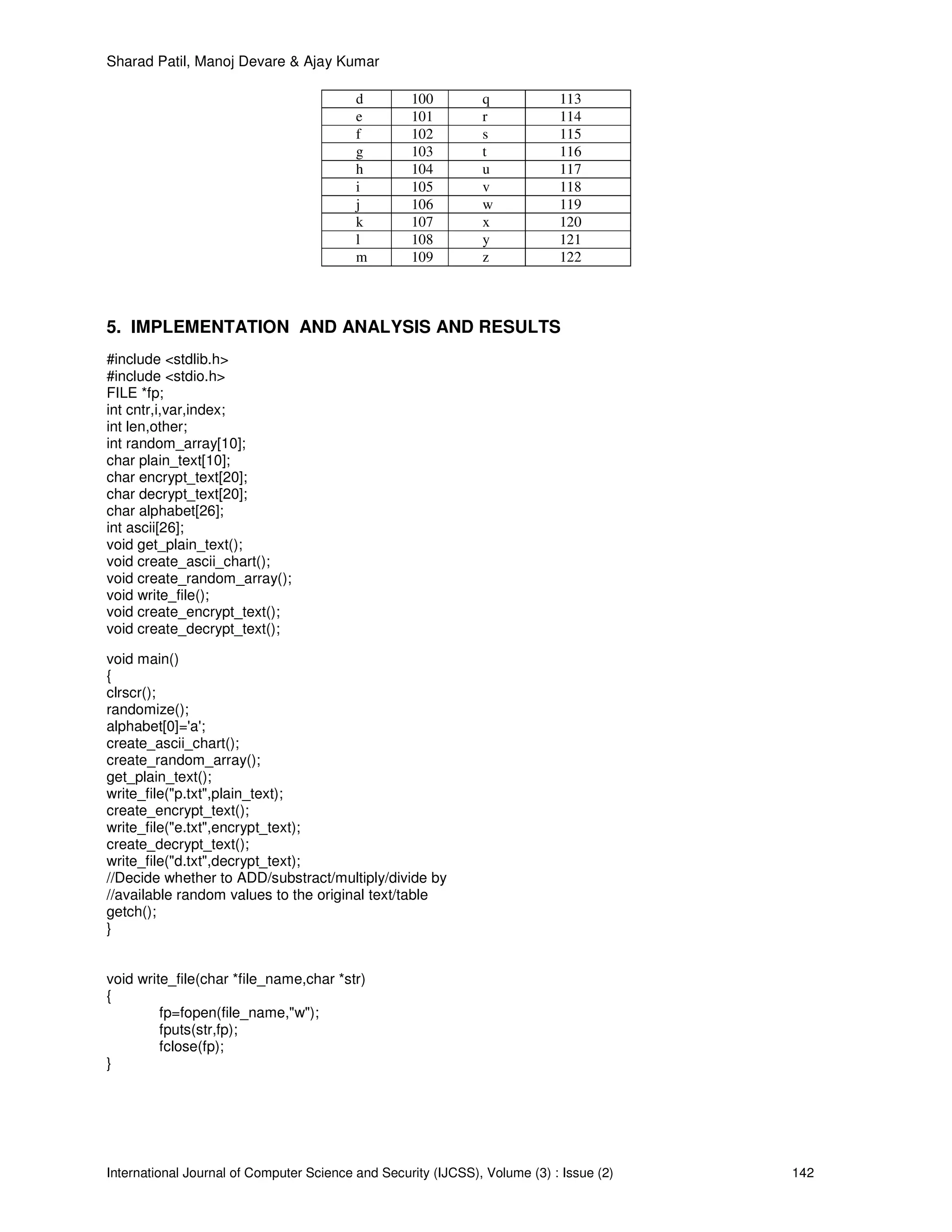 Sharad Patil, Manoj Devare & Ajay Kumar

| d | 100 | q | 113 |
|---|---|---|---|
| e | 101 | r | 114 |
| f | 102 | s | 115 |
| g | 103 | t | 116 |
| h | 104 | u | 117 |
| i | 105 | v | 118 |
| j | 106 | w | 119 |
| k | 107 | x | 120 |
| l | 108 | y | 121 |
| m | 109 | z | 122 |

5. IMPLEMENTATION AND ANALYSIS AND RESULTS

#include <stdlib.h>
#include <stdio.h>
FILE *fp;
int cntr,i,var,index;
int len,other;
int random_array[10];
char plain_text[10];
char encrypt_text[20];
char decrypt_text[20];
char alphabet[26];
int ascii[26];
void get_plain_text();
void create_ascii_chart();
void create_random_array();
void write_file();
void create_encrypt_text();
void create_decrypt_text();

void main()
{
clrscr();
randomize();
alphabet[0]='a';
create_ascii_chart();
create_random_array();
get_plain_text();
write_file("p.txt",plain_text);
create_encrypt_text();
write_file("e.txt",encrypt_text);
create_decrypt_text();
write_file("d.txt",decrypt_text);
//Decide whether to ADD/substract/multiply/divide by
//available random values to the original text/table
getch();
}

void write_file(char *file_name,char *str)
{
fp=fopen(file_name,"w");
fputs(str,fp);
fclose(fp);
}

International Journal of Computer Science and Security (IJCSS), Volume (3) : Issue (2) 142